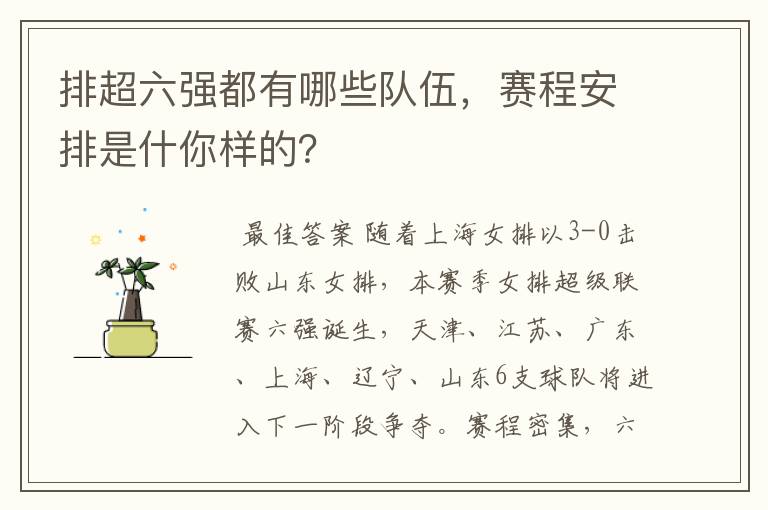 排超六强都有哪些队伍，赛程安排是什你样的?

最佳答案 随着上海女排以3-0击败山东女排，本赛季女排超级联赛六强诞生，天津、江苏、广东、上海、辽宁、山东6支球队将进入下一阶段争夺。赛程密集，六